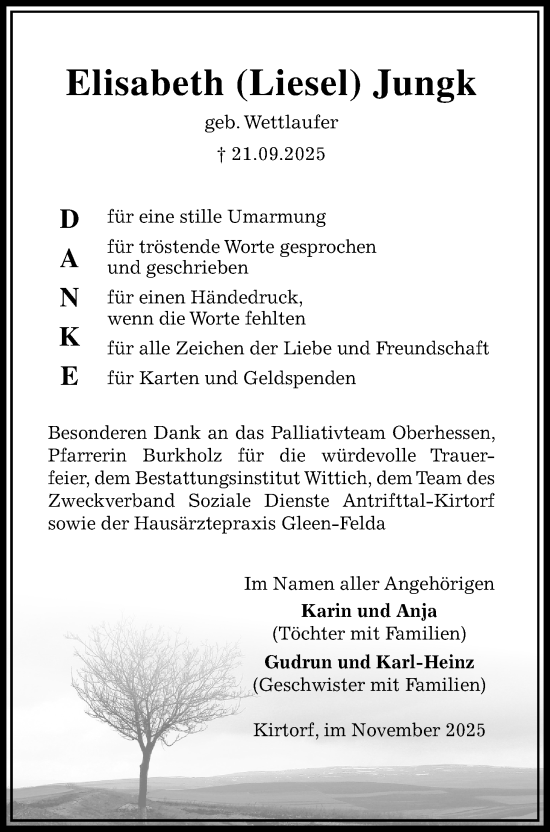 Elisabeth (Liesel) Jungk

geb. Wettlaufer

† 21.09.2025

D für eine stille Umarmung

A für tröstende Worte gesprochen und geschrieben

N für einen Händedruck, wenn die Worte fehlten

K für alle Zeichen der Liebe und Freundschaft

E für Karten und Geldspenden

Besonderen Dank an das Palliativteam Oberhessen, Pfarrerin Burkholz für die würdevolle Trauerfeier, dem Bestattungsinstitut Wittich, dem Team des Zweckverband Soziale Dienste Antrifttal-Kirtorf sowie der Hausärztepraxis Gleen-Felda

Im Namen aller Angehörigen
Karin und Anja
(Töchter mit Familien)
Gudrun und Karl-Heinz
(Geschwister mit Familien)

Kirtorf, im November 2025